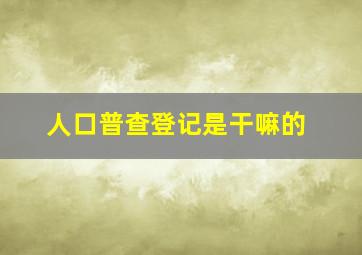 人口普查登记是干嘛的